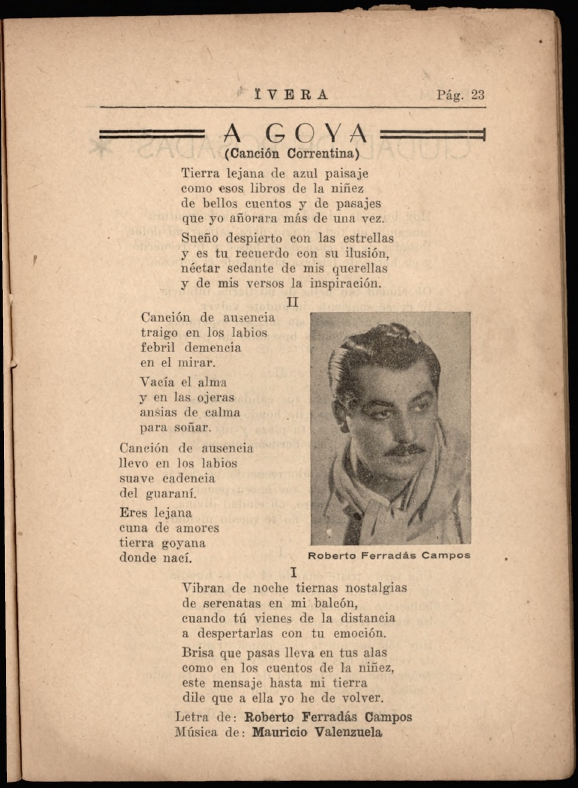 IVERA Pág. 23

A GOYA
(Canción Correntina)

Tierra lejana de azul paisaje
como esos libros de la niñez
de bellos cuentos y de pasajes
que yo añorara más de una vez.

Sueño despierto con las estrellas
y es tu recuerdo con su ilusión,
néctar sedante de mis querellas
y de mis versos la inspiración.

II

Canción de ausencia
traigo en los labios
febril demencia
en el mirar.

Vacía el alma
y en las ojeras
ansias de calma
para soñar.

Canción de ausencia
llevo en los labios
suave cadencia
del guaraní.

Eres lejana
cuna de amores
tierra goyana
donde nací.

Roberto Ferradás Campos

I

Vibran de noche tiernas nostalgias
de serenatas en mi balcón,
cuando tú vienes de la distancia
a despertarlas con tu emoción.

Brisa que pasas lleva en tus alas
como en los cuentos de la niñez,
este mensaje hasta mi tierra
dile que a ella yo he de volver.

Letra de: Roberto Ferradás Campos
Música de: Mauricio Valenzuela